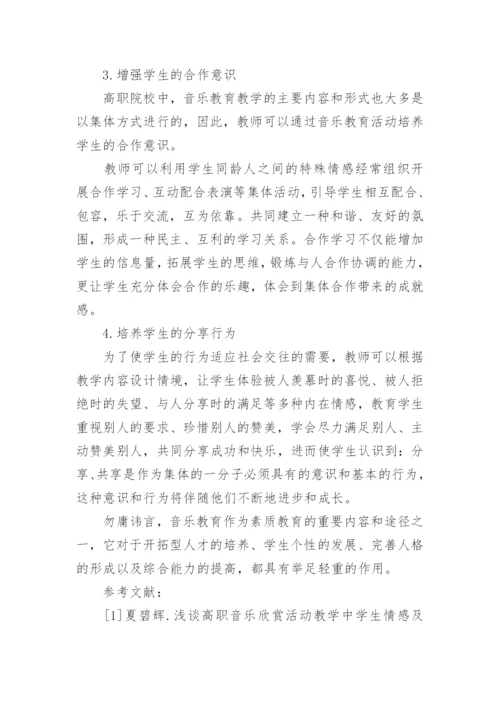 3.增强学生的合作意识

高职院校中，音乐教育教学的主要内容和形式也大多是以集体方式进行的，因此，教师可以通过音乐教育活动培养学生的合作意识。

教师可以利用学生同龄人之间的特殊情感经常组织开展合作学习、互动配合表演等集体活动，引导学生相互配合、包容，乐于交流，互为依靠。共同建立一种和谐、友好的氛围，形成一种民主、互利的学习关系。合作学习不仅能增加学生的信息量，拓展学生的思维，锻炼与人合作协调的能力，更让学生充分体会合作的乐趣，体会到集体合作带来的成就感。

4.培养学生的分享行为

为了使学生的行为适应社会交往的需要，教师可以根据教学内容设计情境，让学生体验被人羡慕时的喜悦、被人拒绝时的失望、与人分享时的满足等多种内在情感，教育学生重视别人的要求、珍惜别人的赞美，学会尽力满足别人、主动赞美别人，共同分享成功和快乐，进而使学生认识到：分享、共享是作为集体的一分子必须具有的意识和基本的行为，这种意识和行为将伴随他们不断地进步和成长。

勿庸讳言，音乐教育作为素质教育的重要内容和途径之一，它对于开拓型人才的培养、学生个性的发展、完善人格的形成以及综合能力的提高，都具有举足轻重的作用。

参考文献：

[1]夏碧辉.浅谈高职音乐欣赏活动教学中学生情感及